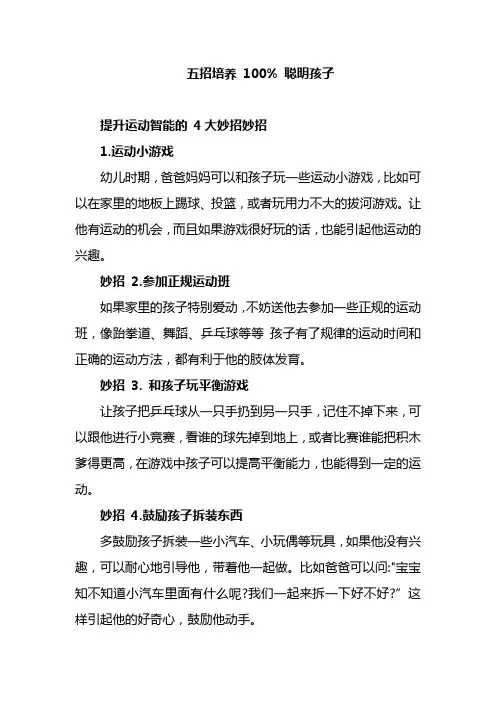 五招培养 100% 聪明孩子

提升运动智能的 4 大妙招妙招

1.运动小游戏

幼儿时期，爸爸妈妈可以和孩子玩一些运动小游戏，比如可以在家里的地板上踢球、投篮，或者玩用力不大的拔河游戏。让他有运动的机会，而且如果游戏很好玩的话，也能引起他运动的兴趣。

妙招 2.参加正规运动班

如果家里的孩子特别爱动，不妨送他去参加一些正规的运动班，像跆拳道、舞蹈、乒乓球等等 孩子有了规律的运动时间和正确的运动方法，都有利于他的肢体发育。

妙招 3. 和孩子玩平衡游戏

让孩子把乒乓球从一只手扔到另一只手，记住不掉下来，可以跟他进行小竞赛，看谁的球先掉到地上，或者比赛谁能把积木爹得更高，在游戏中孩子可以提高平衡能力，也能得到一定的运动。

妙招 4.鼓励孩子拆装东西

多鼓励孩子拆装一些小汽车、小玩偶等玩具，如果他没有兴趣，可以耐心地引导他，带着他一起做。比如爸爸可以问:"宝宝知不知道小汽车里面有什么呢?我们一起来拆一下好不好?” 这样引起他的好奇心，鼓励他动手。